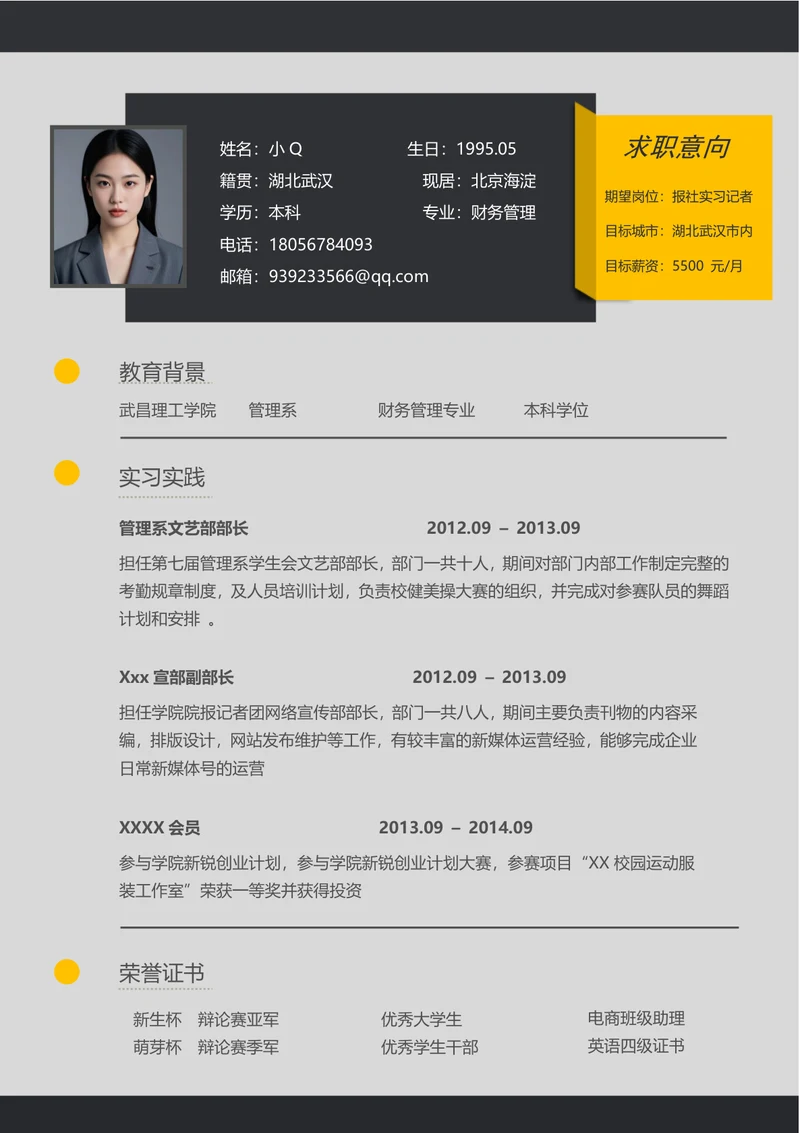 姓名：小 Q
生日：1995.05
籍贯：湖北武汉
现居：北京海淀
学历：本科
专业：财务管理
电话：18056784093
邮箱：939233566@qq.com

求职意向
期望岗位：报社实习记者
目标城市：湖北武汉市内
目标薪资：5500 元/月

教育背景
武昌理工学院 管理系 财务管理专业 本科学位

实习实践
管理系文艺部部长 2012.09 – 2013.09
担任第七届管理系学生会文艺部部长，部门一共十人，期间对部门内部工作制定完整的考勤规章制度，及人员培训计划，负责校健美操大赛的组织，并完成对参赛队员的舞蹈计划和安排 。

Xxx 宣部副部长 2012.09 – 2013.09
担任学院院报记者团网络宣传部部长，部门一共八人，期间主要负责刊物的内容采编，排版设计，网站发布维护等工作，有较丰富的新媒体运营经验，能够完成企业日常新媒体号的运营

XXXX 会员 2013.09 – 2014.09
参与学院新锐创业计划，参与学院新锐创业计划大赛，参赛项目“XX 校园运动服装工作室”荣获一等奖并获得投资

荣誉证书
新生杯 辩论赛亚军
萌芽杯 辩论赛季军
优秀大学生
优秀学生干部
电商班级助理
英语四级证书